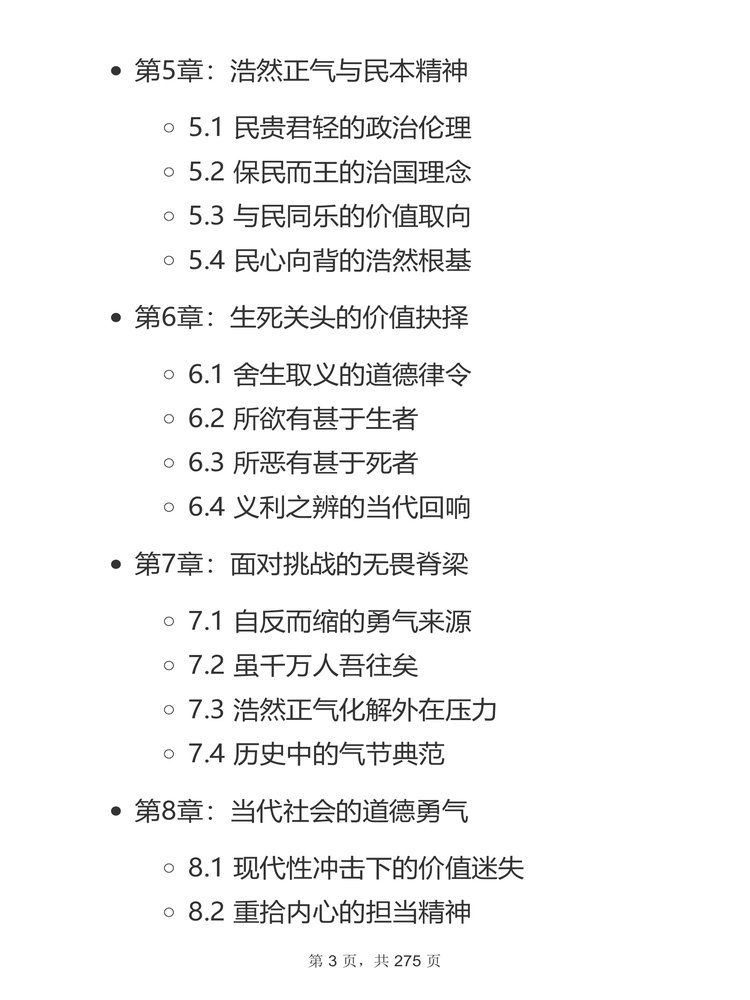 - 第5章：浩然正气与民本精神
  - 5.1 民贵君轻的政治伦理
  - 5.2 保民而王的治国理念
  - 5.3 与民同乐的价值取向
  - 5.4 民心向背的浩然根基
- 第6章：生死关头的价值抉择
  - 6.1 舍生取义的道德律令
  - 6.2 所欲有甚于生者
  - 6.3 所恶有甚于死者
  - 6.4 义利之辨的当代回响
- 第7章：面对挑战的无畏脊梁
  - 7.1 自反而缩的勇气来源
  - 7.2 虽千万人吾往矣
  - 7.3 浩然正气化解外在压力
  - 7.4 历史中的气节典范
- 第8章：当代社会的道德勇气
  - 8.1 现代性冲击下的价值迷失
  - 8.2 重拾内心的担当精神

第 3 页，共 275 页